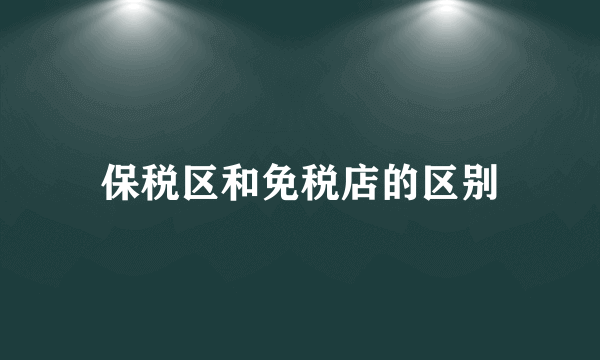 保税区和免税店的区别